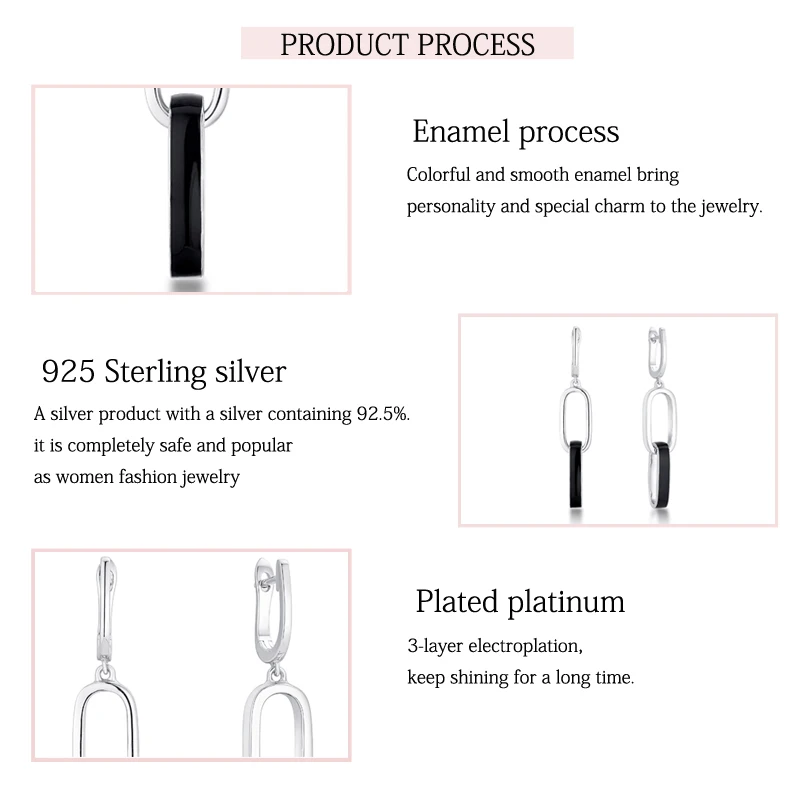 PRODUCT PROCESS

Enamel process

Colorful and smooth enamel bring personality and special charm to the jewelry.

925 Sterling silver

A silver product with a silver containing 92.5%. it is completely safe and popular as women fashion jewelry

Plated platinum

3-layer electroplation, keep shining for a long time.